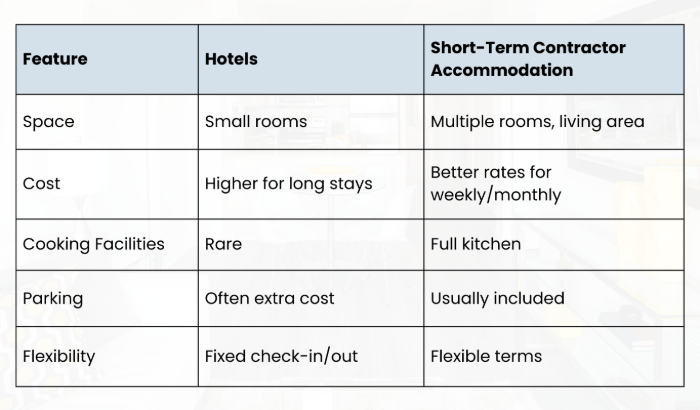 | Feature | Hotels | Short-Term Contractor Accommodation |
|---|---|---|
| Space | Small rooms | Multiple rooms, living area |
| Cost | Higher for long stays | Better rates for weekly/monthly |
| Cooking Facilities | Rare | Full kitchen |
| Parking | Often extra cost | Usually included |
| Flexibility | Fixed check-in/out | Flexible terms |